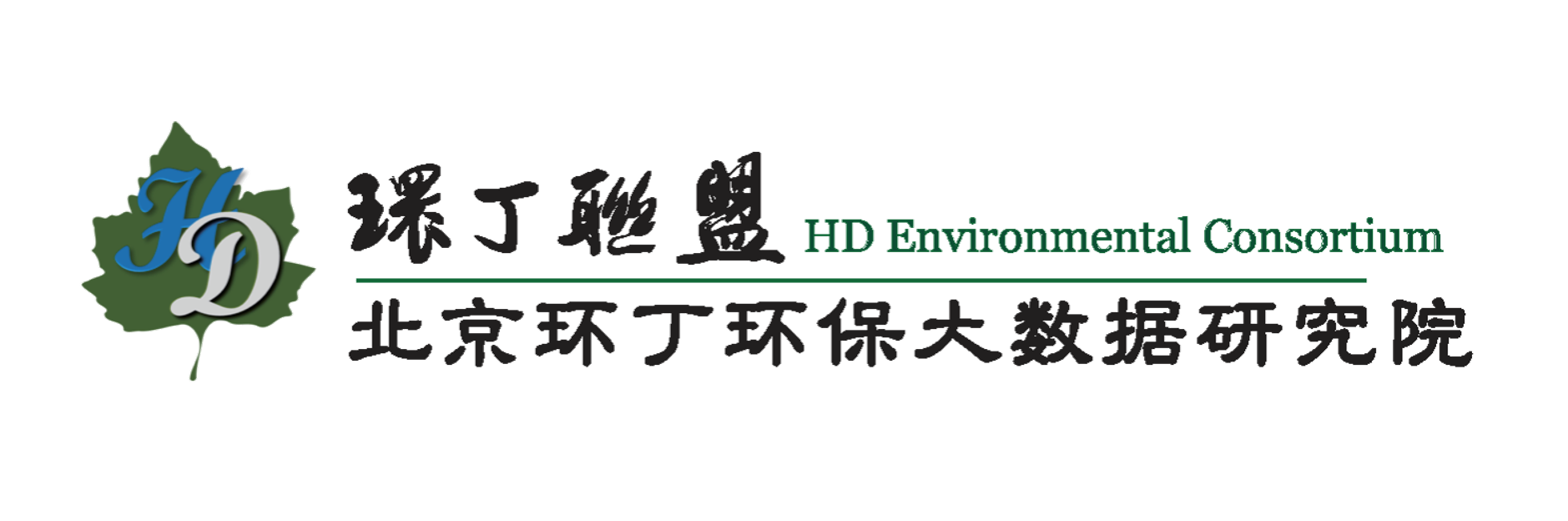 HD

環丁聯盟 HD Environmental Consortium

北京环丁环保大数据研究院